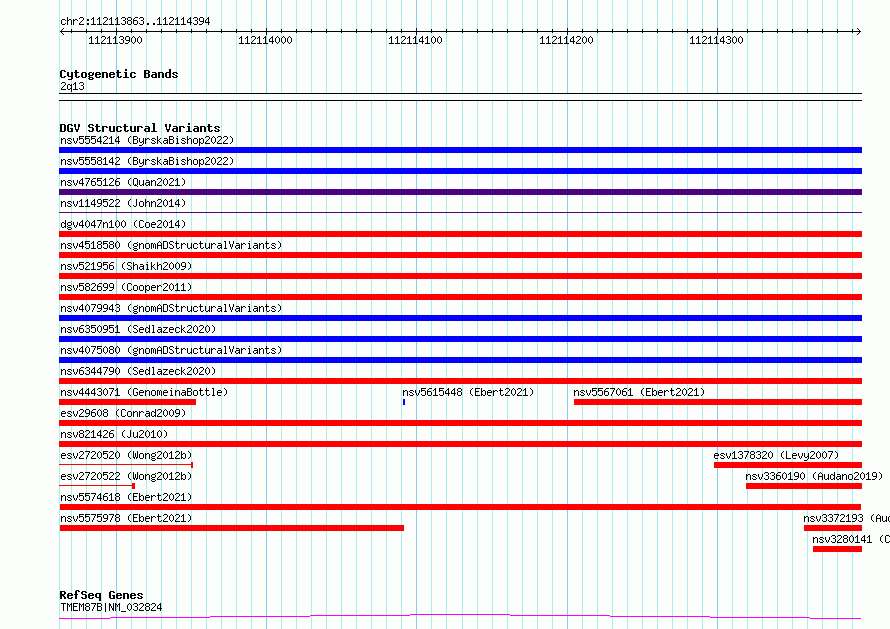 chr2:112113863..112114394

112113900 112114000 112114100 112114200 112114300

Cytogenetic Bands
2q13

DGV Structural Variants
nsv5554214 (ByrskaBishop2022)
nsv5558142 (ByrskaBishop2022)
nsv4765126 (Quan2021)
nsv1149522 (John2014)
dgv4047n100 (Coe2014)
nsv4518580 (gnomADStructuralVariants)
nsv521956 (Shaikh2009)
nsv582699 (Cooper2011)
nsv4079943 (gnomADStructuralVariants)
nsv6350951 (Sedlazeck2020)
nsv4075080 (gnomADStructuralVariants)
nsv6344790 (Sedlazeck2020)
nsv4443071 (GenomeinaBottle) nsv5615448 (Ebert2021) nsv5567061 (Ebert2021)
esv29608 (Conrad2009)
nsv821426 (Ju2010)
esv2720520 (Wong2012b) esv1378320 (Levy2007)
esv2720522 (Wong2012b) nsv3360190 (Audano2019)
nsv5574618 (Ebert2021)
nsv5575978 (Ebert2021) nsv3372193 (Aud
nsv3280141 (C

RefSeq Genes
TMEM87B|NM_032824